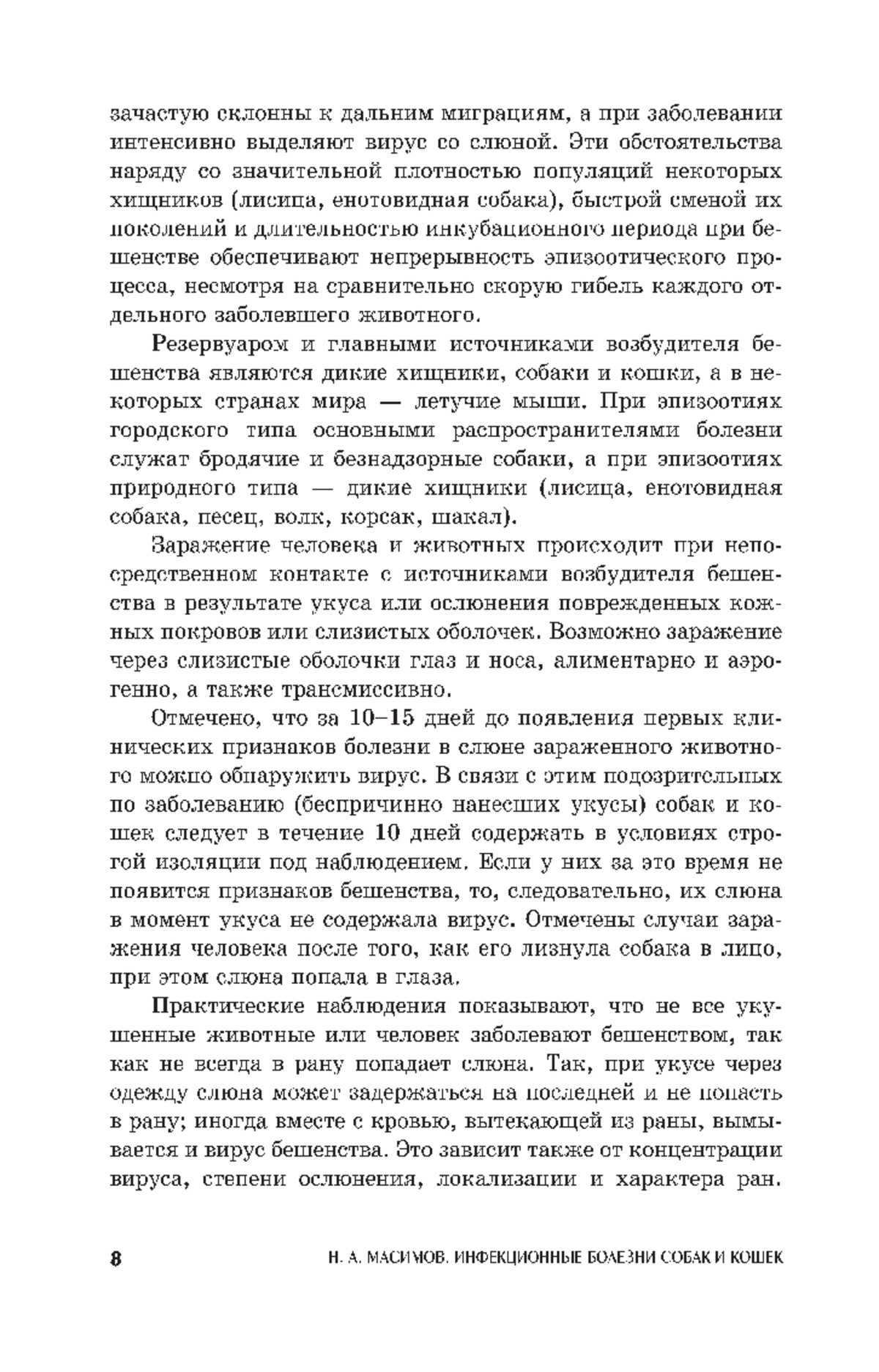 зачастую склонны к дальним миграциям, а при заболевании интенсивно выделяют вирус со слюной. Эти обстоятельства наряду со значительной плотностью популяций некоторых хищников (лисица, енотовидная собака), быстрой сменой их поколений и длительностью инкубационного периода при бешенстве обеспечивают непрерывность эпизоотического процесса, несмотря на сравнительно скорую гибель каждого отдельного заболевшего животного.

Резервуаром и главными источниками возбудителя бешенства являются дикие хищники, собаки и кошки, а в некоторых странах мира — летучие мыши. При эпизоотиях городского типа основными распространителями болезни служат бродячие и безнадзорные собаки, а при эпизоотиях природного типа — дикие хищники (лисица, енотовидная собака, песец, волк, корсак, шакал).

Заражение человека и животных происходит при непосредственном контакте с источниками возбудителя бешенства в результате укуса или ослюнения поврежденных кожных покровов или слизистых оболочек. Возможно заражение через слизистые оболочки глаз и носа, алиментарно и аэрогенно, а также трансмиссивно.

Отмечено, что за 10–15 дней до появления первых клинических признаков болезни в слюне зараженного животного можно обнаружить вирус. В связи с этим подозрительных по заболеванию (беспричинно нанесших укусы) собак и кошек следует в течение 10 дней содержать в условиях строгой изоляции под наблюдением. Если у них за это время не появится признаков бешенства, то, следовательно, их слюна в момент укуса не содержала вирус. Отмечены случаи заражения человека после того, как его лизнула собака в лицо, при этом слюна попала в глаза.

Практические наблюдения показывают, что не все укушенные животные или человек заболевают бешенством, так как не всегда в рану попадает слюна. Так, при укусе через одежду слюна может задержаться на последней и не попасть в рану; иногда вместе с кровью, вытекающей из раны, вымывается и вирус бешенства. Это зависит также от концентрации вируса, степени ослюнения, локализации и характера ран.

8 Н. А. МАСИМОВ. ИНФЕКЦИОННЫЕ БОЛЕЗНИ СОБАК И КОШЕК